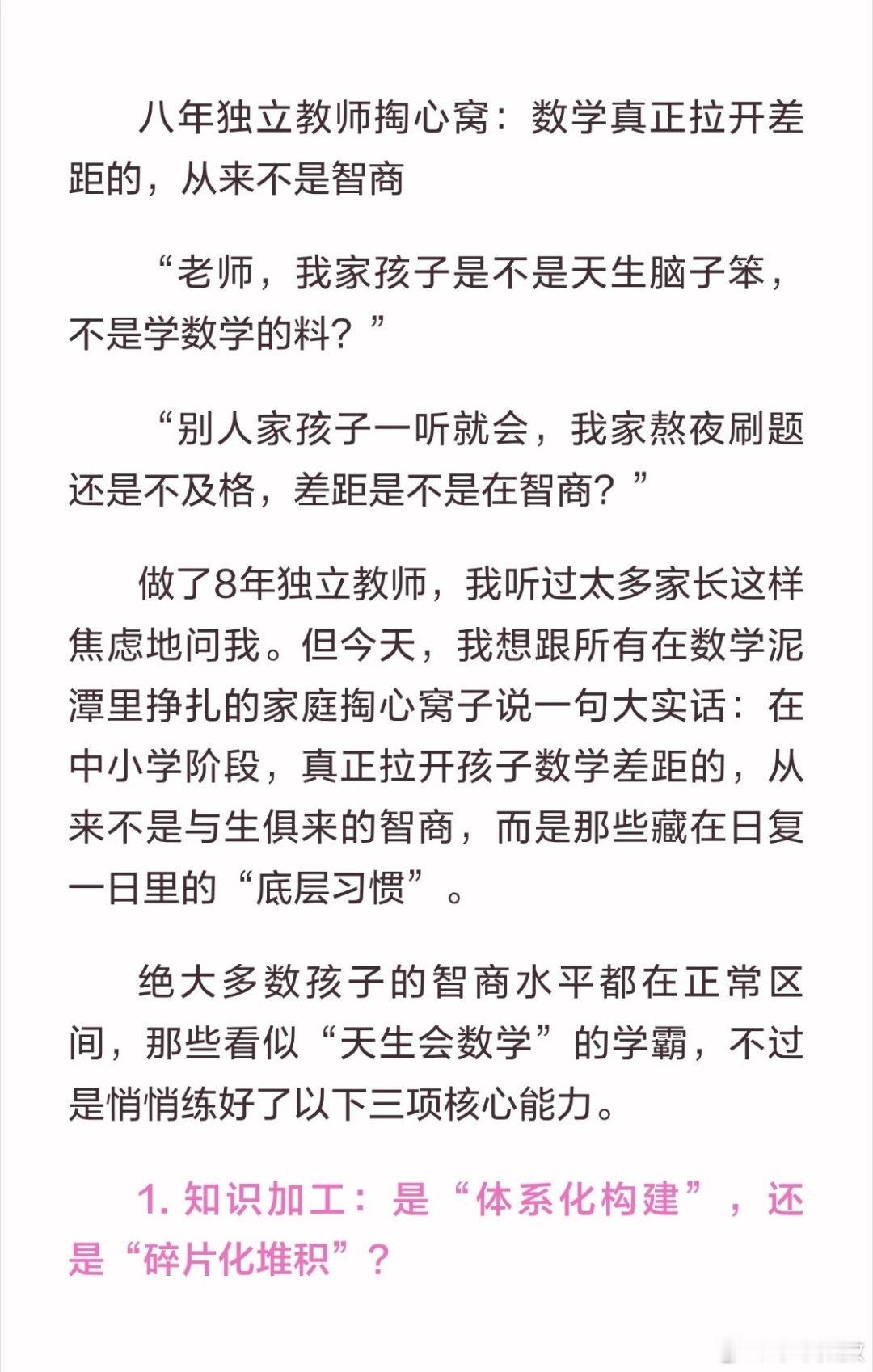 八年独立教师掏心窝：数学真正拉开差距的，从来不是智商

“老师，我家孩子是不是天生脑子笨，不是学数学的料？”

“别人家孩子一听就会，我家熬夜刷题还是不及格，差距是不是在智商？”

做了8年独立教师，我听过太多家长这样焦虑地问我。但今天，我想跟所有在数学泥潭里挣扎的家庭掏心窝子说一句大实话：在中小学阶段，真正拉开孩子数学差距的，从来不是与生俱来的智商，而是那些藏在日复一日里的“底层习惯”。

绝大多数孩子的智商水平都在正常区间，那些看似“天生会数学”的学霸，不过是悄悄练好了以下三项核心能力。

1. 知识加工：是“体系化构建”，还是“碎片化堆积”？